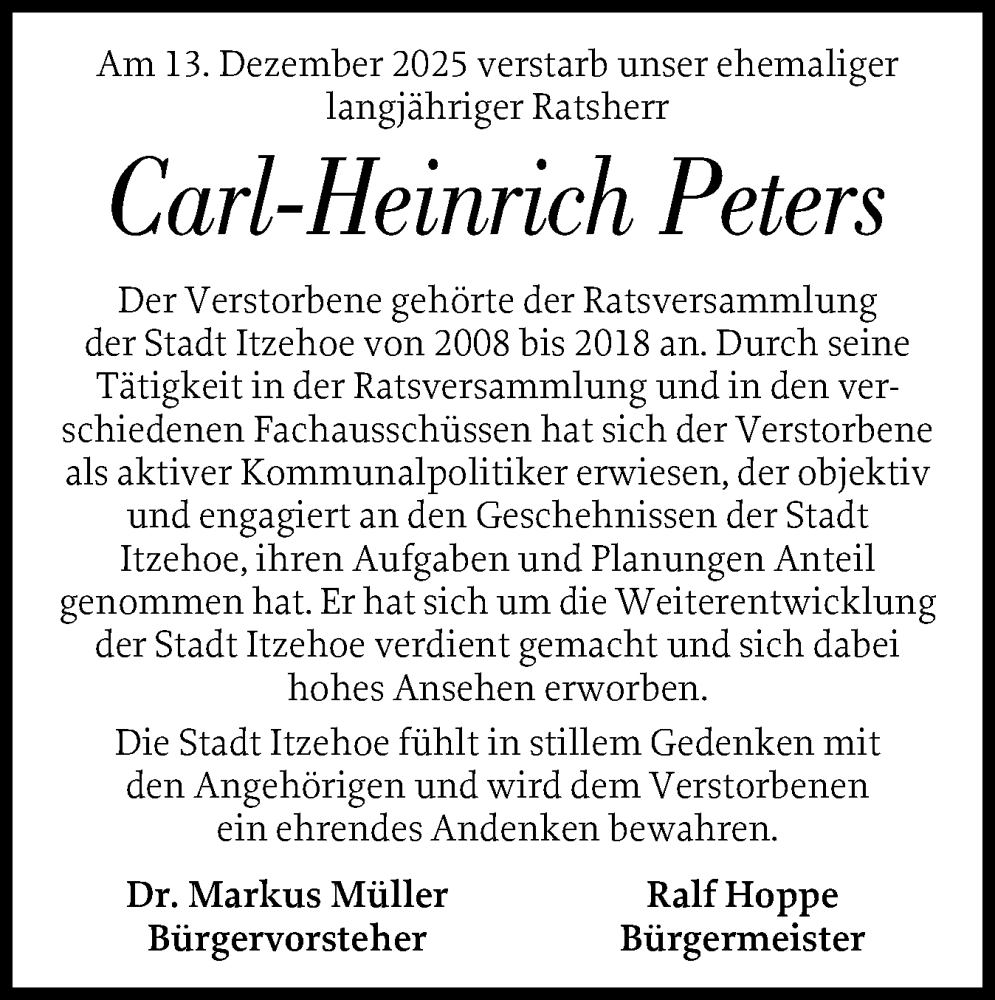 Am 13. Dezember 2025 verstarb unser ehemaliger langjähriger Ratsherr

Carl-Heinrich Peters

Der Verstorbene gehörte der Ratsversammlung der Stadt Itzehoe von 2008 bis 2018 an. Durch seine Tätigkeit in der Ratsversammlung und in den verschiedenen Fachausschüssen hat sich der Verstorbene als aktiver Kommunalpolitiker erwiesen, der objektiv und engagiert an den Geschehnissen der Stadt Itzehoe, ihren Aufgaben und Planungen Anteil genommen hat. Er hat sich um die Weiterentwicklung der Stadt Itzehoe verdient gemacht und sich dabei hohes Ansehen erworben.

Die Stadt Itzehoe fühlt in stillem Gedenken mit den Angehörigen und wird dem Verstorbenen ein ehrendes Andenken bewahren.

Dr. Markus Müller
Bürgervorsteher

Ralf Hoppe
Bürgermeister